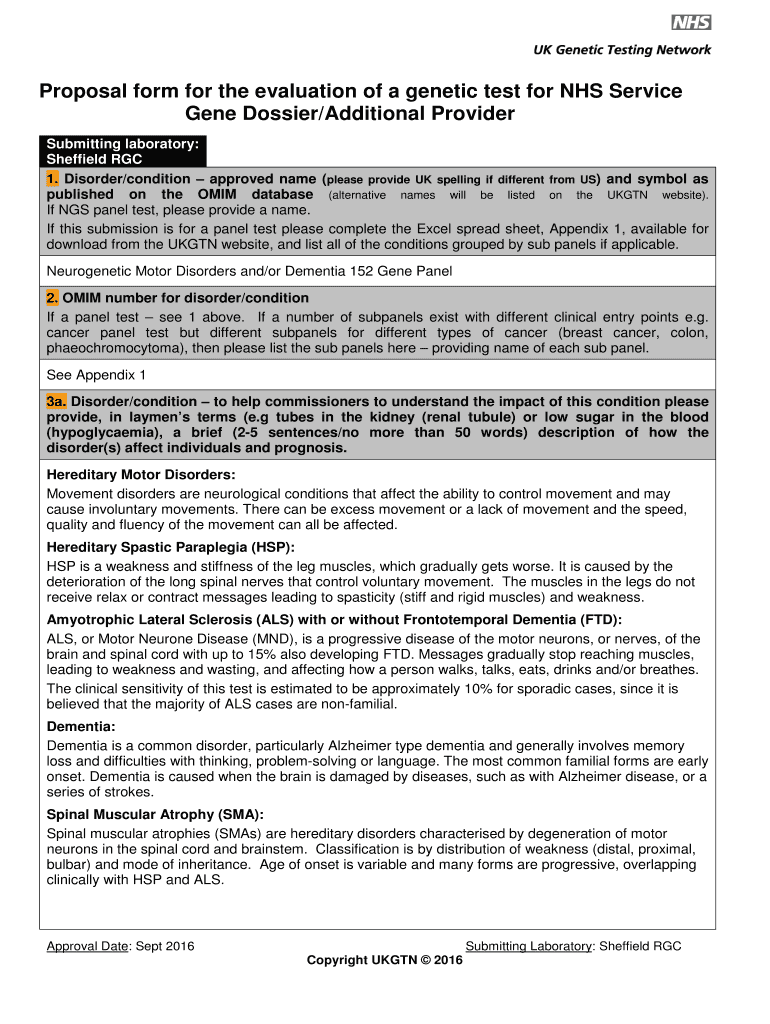 NHS

UK Genetic Testing Network

Proposal form for the evaluation of a genetic test for NHS Service Gene Dossier/Additional Provider

Submitting laboratory: Sheffield RGC

1. Disorder/condition – approved name (please provide UK spelling if different from US) and symbol as published on the OMIM database (alternative names will be listed on the UKGTN website). If NGS panel test, please provide a name.

If this submission is for a panel test please complete the Excel spread sheet, Appendix 1, available for download from the UKGTN website, and list all of the conditions grouped by sub panels if applicable.

Neurogenetic Motor Disorders and/or Dementia 152 Gene Panel

2. OMIM number for disorder/condition

If a panel test – see 1 above. If a number of subpanels exist with different clinical entry points e.g. cancer panel test but different subpanels for different types of cancer (breast cancer, colon, phaeochromocytoma), then please list the sub panels here – providing name of each sub panel.

See Appendix 1

3a. Disorder/condition – to help commissioners to understand the impact of this condition please provide, in laymen's terms (e.g tubes in the kidney (renal tubule) or low sugar in the blood (hypoglycaemia), a brief (2-5 sentences/no more than 50 words) description of how the disorder(s) affect individuals and prognosis.

Hereditary Motor Disorders:

Movement disorders are neurological conditions that affect the ability to control movement and may cause involuntary movements. There can be excess movement or a lack of movement and the speed, quality and fluency of the movement can all be affected.

Hereditary Spastic Paraplegia (HSP):

HSP is a weakness and stiffness of the leg muscles, which gradually gets worse. It is caused by the deterioration of the long spinal nerves that control voluntary movement. The muscles in the legs do not receive relax or contract messages leading to spasticity (stiff and rigid muscles) and weakness.

Amyotrophic Lateral Sclerosis (ALS) with or without Frontotemporal Dementia (FTD):

ALS, or Motor Neurone Disease (MND), is a progressive disease of the motor neurons, or nerves, of the brain and spinal cord with up to 15% also developing FTD. Messages gradually stop reaching muscles, leading to weakness and wasting, and affecting how a person walks, talks, eats, drinks and/or breathes.

The clinical sensitivity of this test is estimated to be approximately 10% for sporadic cases, since it is believed that the majority of ALS cases are non-familial.

Dementia:

Dementia is a common disorder, particularly Alzheimer type dementia and generally involves memory loss and difficulties with thinking, problem-solving or language. The most common familial forms are early onset. Dementia is caused when the brain is damaged by diseases, such as with Alzheimer disease, or a series of strokes.

Spinal Muscular Atrophy (SMA):

Spinal muscular atrophies (SMAs) are hereditary disorders characterised by degeneration of motor neurons in the spinal cord and brainstem. Classification is by distribution of weakness (distal, proximal, bulbar) and mode of inheritance. Age of onset is variable and many forms are progressive, overlapping clinically with HSP and ALS.

Approval Date: Sept 2016

Submitting Laboratory: Sheffield RGC

Copyright UKGTN © 2016